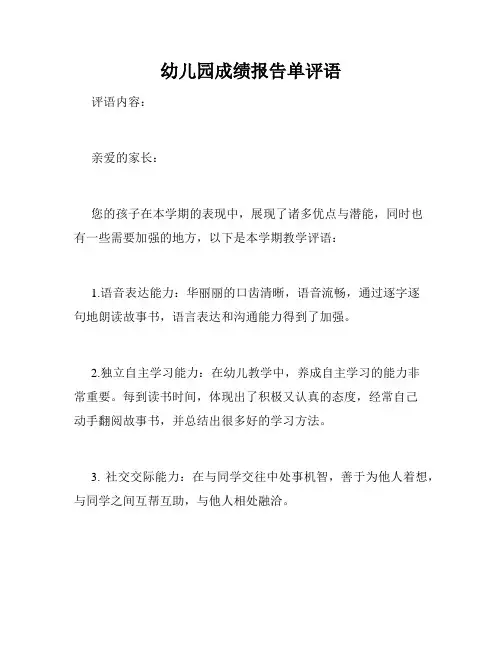 幼儿园成绩报告单评语

评语内容：

亲爱的家长：

您的孩子在本学期的表现中，展现了诸多优点与潜能，同时也有一些需要加强的地方，以下是本学期教学评语：

1.语音表达能力：华丽丽的口齿清晰，语音流畅，通过逐字逐句地朗读故事书，语言表达和沟通能力得到了加强。

2.独立自主学习能力：在幼儿教学中，养成自主学习的能力非常重要。每到读书时间，体现出了积极又认真的态度，经常自己动手翻阅故事书，并总结出很多好的学习方法。

3. 社交交际能力：在与同学交往中处事机智，善于为他人着想，与同学之间互帮互助，与他人相处融洽。